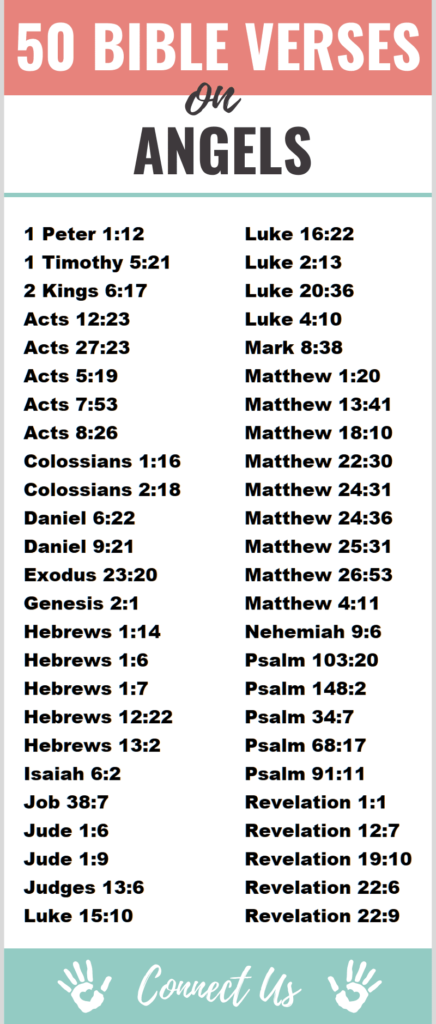 50 BIBLE VERSES

on

ANGELS

1 Peter 1:12
1 Timothy 5:21
2 Kings 6:17
Acts 12:23
Acts 27:23
Acts 5:19
Acts 7:53
Acts 8:26
Colossians 1:16
Colossians 2:18
Daniel 6:22
Daniel 9:21
Exodus 23:20
Genesis 2:1
Hebrews 1:14
Hebrews 1:6
Hebrews 1:7
Hebrews 12:22
Hebrews 13:2
Isaiah 6:2
Job 38:7
Jude 1:6
Jude 1:9
Judges 13:6
Luke 15:10

Luke 16:22
Luke 2:13
Luke 20:36
Luke 4:10
Mark 8:38
Matthew 1:20
Matthew 13:41
Matthew 18:10
Matthew 22:30
Matthew 24:31
Matthew 24:36
Matthew 25:31
Matthew 26:53
Matthew 4:11
Nehemiah 9:6
Psalm 103:20
Psalm 148:2
Psalm 34:7
Psalm 68:17
Psalm 91:11
Revelation 1:1
Revelation 12:7
Revelation 19:10
Revelation 22:6
Revelation 22:9

Connect Us